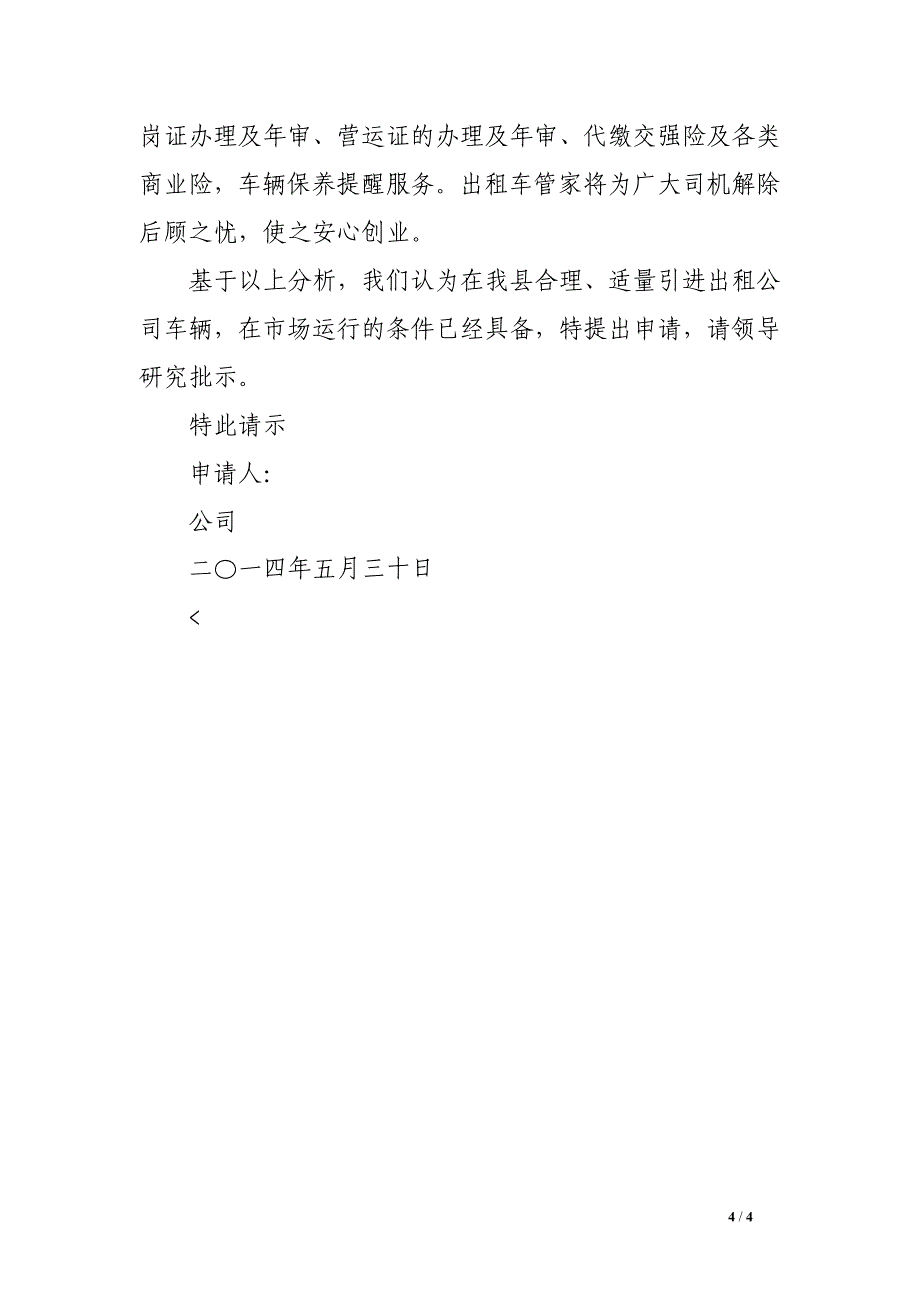 岗证办理及年审、营运证的办理及年审、代缴交强险及各类商业险，车辆保养提醒服务。出租车管家将为广大司机解除后顾之忧，使之安心创业。

基于以上分析，我们认为在我县合理、适量引进出租公司车辆，在市场运行的条件已经具备，特提出申请，请领导研究批示。

特此请示

申请人：

公司

二〇一四年五月三十日

<

4 / 4